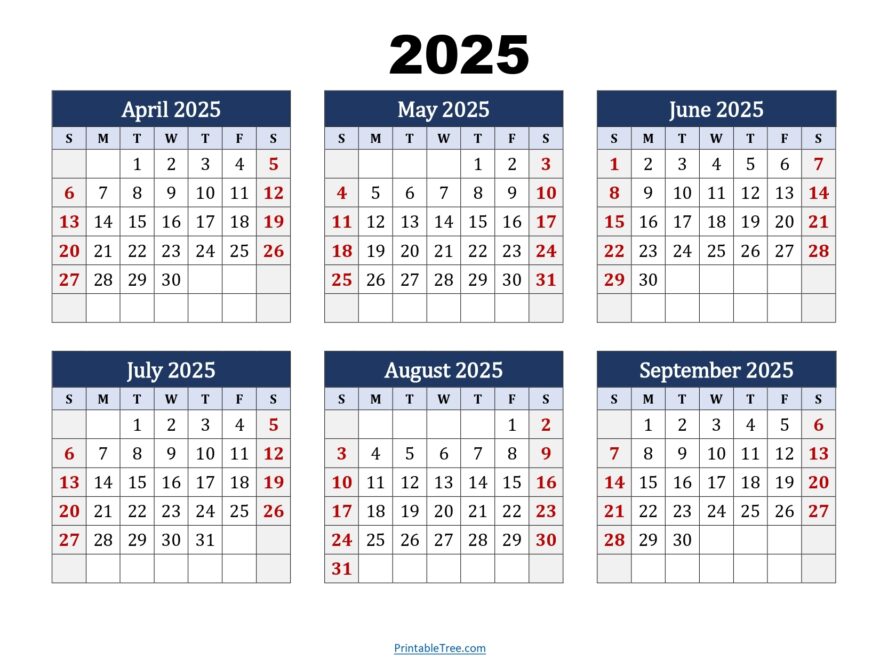 2025

April 2025

| S | M | T | W | T | F | S |
|---|---|---|---|---|---|---|
| | | 1 | 2 | 3 | 4 | 5 |
| 6 | 7 | 8 | 9 | 10 | 11 | 12 |
| 13 | 14 | 15 | 16 | 17 | 18 | 19 |
| 20 | 21 | 22 | 23 | 24 | 25 | 26 |
| 27 | 28 | 29 | 30 | | | |
| | | | | | | |

May 2025

| S | M | T | W | T | F | S |
|---|---|---|---|---|---|---|
| | | | | 1 | 2 | 3 |
| 4 | 5 | 6 | 7 | 8 | 9 | 10 |
| 11 | 12 | 13 | 14 | 15 | 16 | 17 |
| 18 | 19 | 20 | 21 | 22 | 23 | 24 |
| 25 | 26 | 27 | 28 | 29 | 30 | 31 |
| | | | | | | |

June 2025

| S | M | T | W | T | F | S |
|---|---|---|---|---|---|---|
| 1 | 2 | 3 | 4 | 5 | 6 | 7 |
| 8 | 9 | 10 | 11 | 12 | 13 | 14 |
| 15 | 16 | 17 | 18 | 19 | 20 | 21 |
| 22 | 23 | 24 | 25 | 26 | 27 | 28 |
| 29 | 30 | | | | | |
| | | | | | | |

July 2025

| S | M | T | W | T | F | S |
|---|---|---|---|---|---|---|
| | | 1 | 2 | 3 | 4 | 5 |
| 6 | 7 | 8 | 9 | 10 | 11 | 12 |
| 13 | 14 | 15 | 16 | 17 | 18 | 19 |
| 20 | 21 | 22 | 23 | 24 | 25 | 26 |
| 27 | 28 | 29 | 30 | 31 | | |
| | | | | | | |

August 2025

| S | M | T | W | T | F | S |
|---|---|---|---|---|---|---|
| | | | | | 1 | 2 |
| 3 | 4 | 5 | 6 | 7 | 8 | 9 |
| 10 | 11 | 12 | 13 | 14 | 15 | 16 |
| 17 | 18 | 19 | 20 | 21 | 22 | 23 |
| 24 | 25 | 26 | 27 | 28 | 29 | 30 |
| 31 | | | | | | |

September 2025

| S | M | T | W | T | F | S |
|---|---|---|---|---|---|---|
| | 1 | 2 | 3 | 4 | 5 | 6 |
| 7 | 8 | 9 | 10 | 11 | 12 | 13 |
| 14 | 15 | 16 | 17 | 18 | 19 | 20 |
| 21 | 22 | 23 | 24 | 25 | 26 | 27 |
| 28 | 29 | 30 | | | | |
| | | | | | | |

PrintableTree.com